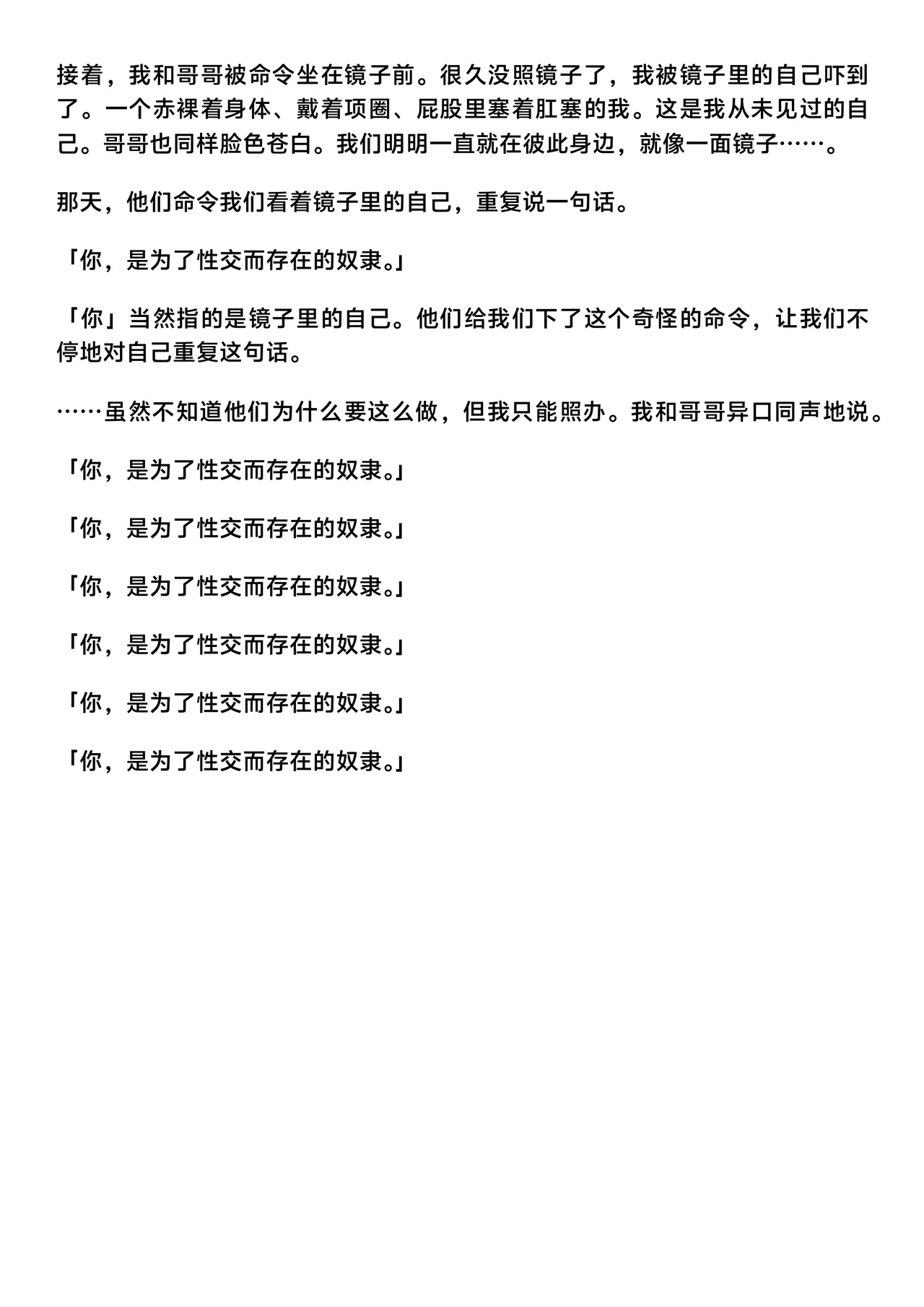 接着，我和哥哥被命令坐在镜子前。很久没照镜子了，我被镜子里的自己吓到了。一个赤裸着身体、戴着项圈、屁股里塞着肛塞的我。这是我从未见过的自己。哥哥也同样脸色苍白。我们明明一直就在彼此身边，就像一面镜子……。

那天，他们命令我们看着镜子里的自己，重复说一句话。

「你，是为了性交而存在的奴隶。」

「你」当然指的是镜子里的自己。他们给我们下了这个奇怪的命令，让我们不停地对自己重复这句话。

……虽然不知道他们为什么要这么做，但我只能照办。我和哥哥异口同声地说。

「你，是为了性交而存在的奴隶。」

「你，是为了性交而存在的奴隶。」

「你，是为了性交而存在的奴隶。」

「你，是为了性交而存在的奴隶。」

「你，是为了性交而存在的奴隶。」

「你，是为了性交而存在的奴隶。」